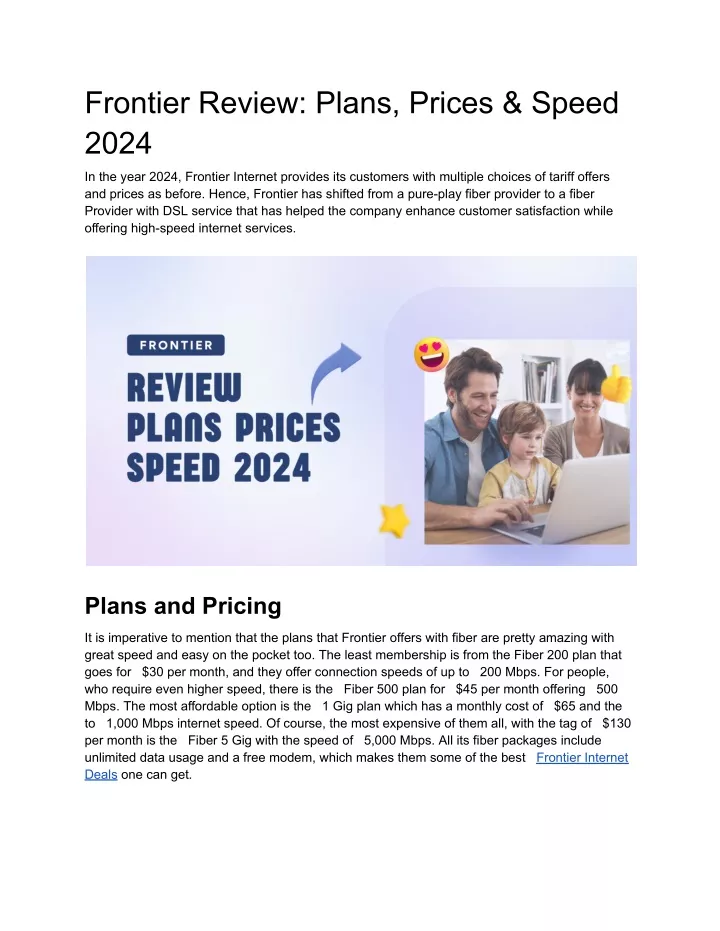 Frontier Review: Plans, Prices & Speed 2024

In the year 2024, Frontier Internet provides its customers with multiple choices of tariff offers and prices as before. Hence, Frontier has shifted from a pure-play fiber provider to a fiber Provider with DSL service that has helped the company enhance customer satisfaction while offering high-speed internet services.

FRONTIER

REVIEW PLANS PRICES SPEED 2024

Plans and Pricing

It is imperative to mention that the plans that Frontier offers with fiber are pretty amazing with great speed and easy on the pocket too. The least membership is from the Fiber 200 plan that goes for $30 per month, and they offer connection speeds of up to 200 Mbps. For people, who require even higher speed, there is the Fiber 500 plan for $45 per month offering 500 Mbps. The most affordable option is the 1 Gig plan which has a monthly cost of $65 and the to 1,000 Mbps internet speed. Of course, the most expensive of them all, with the tag of $130 per month is the Fiber 5 Gig with the speed of 5,000 Mbps. All its fiber packages include unlimited data usage and a free modem, which makes them some of the best Frontier Internet Deals one can get.